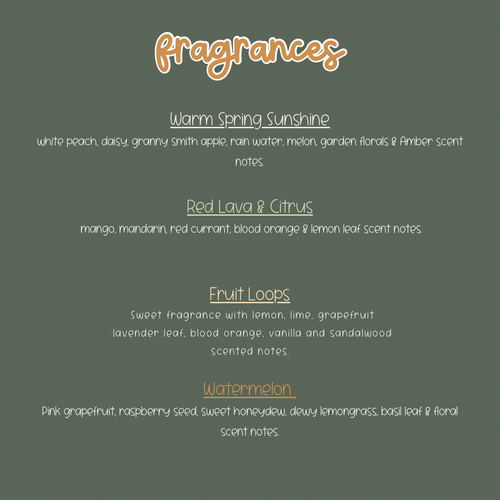 fragrances

Warm Spring Sunshine

white peach, daisy, granny smith apple, rain water, melon, garden florals & Amber scent notes.

Red Lava & Citrus

mango, mandarin, red currant, blood orange & lemon leaf scent notes.

Fruit Loops

Sweet fragrance with lemon, lime, grapefruit lavender leaf, blood orange, vanilla and sandalwood scented notes.

Watermelon

Pink grapefruit, raspberry seed, sweet honeydew, dewy lemongrass, basil leaf & floral scent notes.